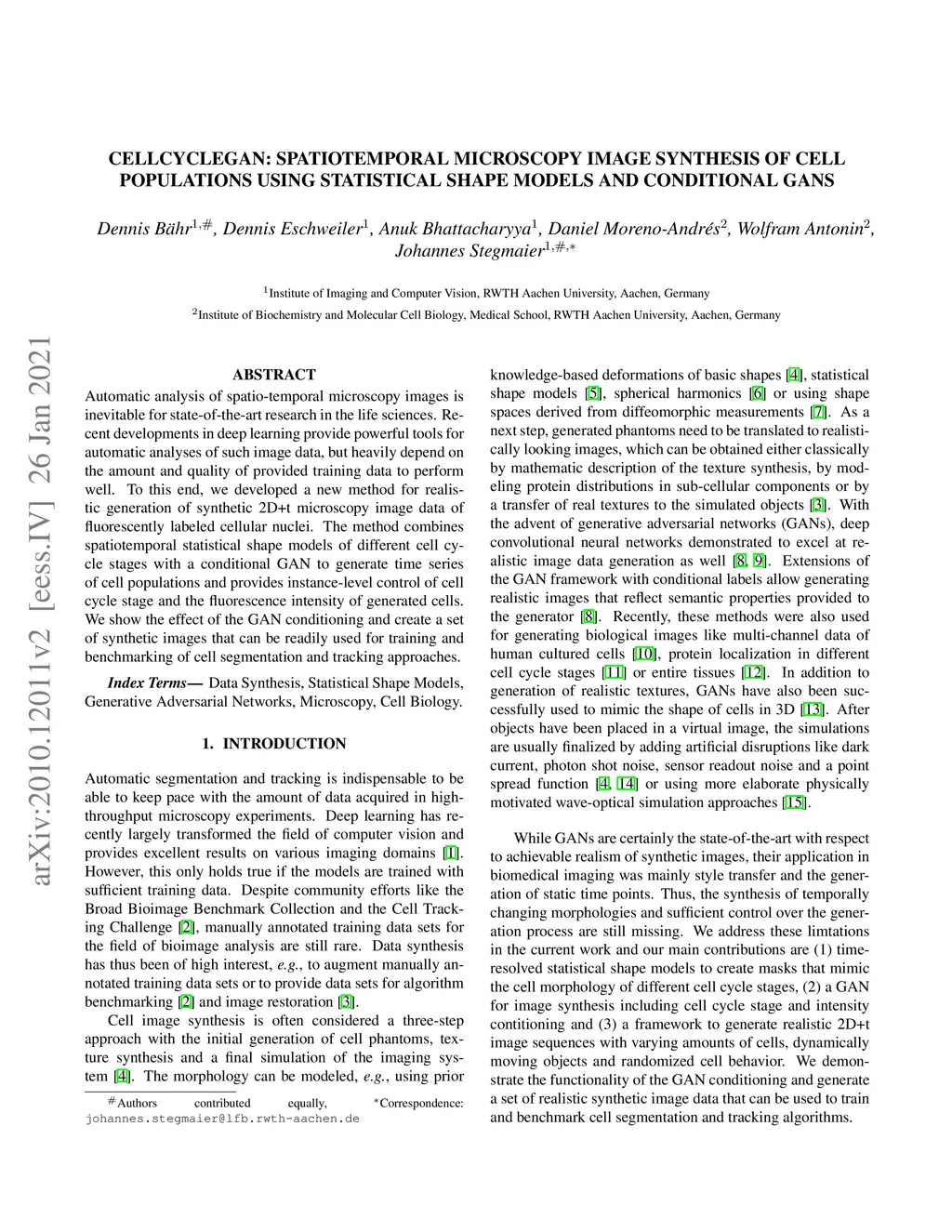 arXiv:2010.12011v2 [eess.IV] 26 Jan 2021

CELLCYCLEGAN: SPATIOTEMPORAL MICROSCOPY IMAGE SYNTHESIS OF CELL POPULATIONS USING STATISTICAL SHAPE MODELS AND CONDITIONAL GANS

Dennis Bähr$^{1,\#}$, Dennis Eschweiler$^{1}$, Anuk Bhattacharyya$^{1}$, Daniel Moreno-Andrés$^{2}$, Wolfram Antonin$^{2}$, Johannes Stegmaier$^{1,\#,*}$

$^{1}$Institute of Imaging and Computer Vision, RWTH Aachen University, Aachen, Germany

$^{2}$Institute of Biochemistry and Molecular Cell Biology, Medical School, RWTH Aachen University, Aachen, Germany

ABSTRACT

Automatic analysis of spatio-temporal microscopy images is inevitable for state-of-the-art research in the life sciences. Recent developments in deep learning provide powerful tools for automatic analyses of such image data, but heavily depend on the amount and quality of provided training data to perform well. To this end, we developed a new method for realistic generation of synthetic 2D+t microscopy image data of fluorescently labeled cellular nuclei. The method combines spatiotemporal statistical shape models of different cell cycle stages with a conditional GAN to generate time series of cell populations and provides instance-level control of cell cycle stage and the fluorescence intensity of generated cells. We show the effect of the GAN conditioning and create a set of synthetic images that can be readily used for training and benchmarking of cell segmentation and tracking approaches.

Index Terms— Data Synthesis, Statistical Shape Models, Generative Adversarial Networks, Microscopy, Cell Biology.

1. INTRODUCTION

Automatic segmentation and tracking is indispensable to be able to keep pace with the amount of data acquired in high-throughput microscopy experiments. Deep learning has recently largely transformed the field of computer vision and provides excellent results on various imaging domains [1]. However, this only holds true if the models are trained with sufficient training data. Despite community efforts like the Broad Bioimage Benchmark Collection and the Cell Tracking Challenge [2], manually annotated training data sets for the field of bioimage analysis are still rare. Data synthesis has thus been of high interest, e.g., to augment manually annotated training data sets or to provide data sets for algorithm benchmarking [2] and image restoration [3].

Cell image synthesis is often considered a three-step approach with the initial generation of cell phantoms, texture synthesis and a final simulation of the imaging system [4]. The morphology can be modeled, e.g., using prior

$^{\#}$Authors contributed equally, $^{*}$Correspondence: johannes.stegmaier@lfb.rwth-aachen.de

knowledge-based deformations of basic shapes [4], statistical shape models [5], spherical harmonics [6] or using shape spaces derived from diffeomorphic measurements [7]. As a next step, generated phantoms need to be translated to realistically looking images, which can be obtained either classically by mathematic description of the texture synthesis, by modeling protein distributions in sub-cellular components or by a transfer of real textures to the simulated objects [3]. With the advent of generative adversarial networks (GANs), deep convolutional neural networks demonstrated to excel at realistic image data generation as well [8, 9]. Extensions of the GAN framework with conditional labels allow generating realistic images that reflect semantic properties provided to the generator [8]. Recently, these methods were also used for generating biological images like multi-channel data of human cultured cells [10], protein localization in different cell cycle stages [11] or entire tissues [12]. In addition to generation of realistic textures, GANs have also been successfully used to mimic the shape of cells in 3D [13]. After objects have been placed in a virtual image, the simulations are usually finalized by adding artificial disruptions like dark current, photon shot noise, sensor readout noise and a point spread function [4, 14] or using more elaborate physically motivated wave-optical simulation approaches [15].

While GANs are certainly the state-of-the-art with respect to achievable realism of synthetic images, their application in biomedical imaging was mainly style transfer and the generation of static time points. Thus, the synthesis of temporally changing morphologies and sufficient control over the generation process are still missing. We address these limtations in the current work and our main contributions are (1) time-resolved statistical shape models to create masks that mimic the cell morphology of different cell cycle stages, (2) a GAN for image synthesis including cell cycle stage and intensity contitioning and (3) a framework to generate realistic 2D+t image sequences with varying amounts of cells, dynamically moving objects and randomized cell behavior. We demonstrate the functionality of the GAN conditioning and generate a set of realistic synthetic image data that can be used to train and benchmark cell segmentation and tracking algorithms.